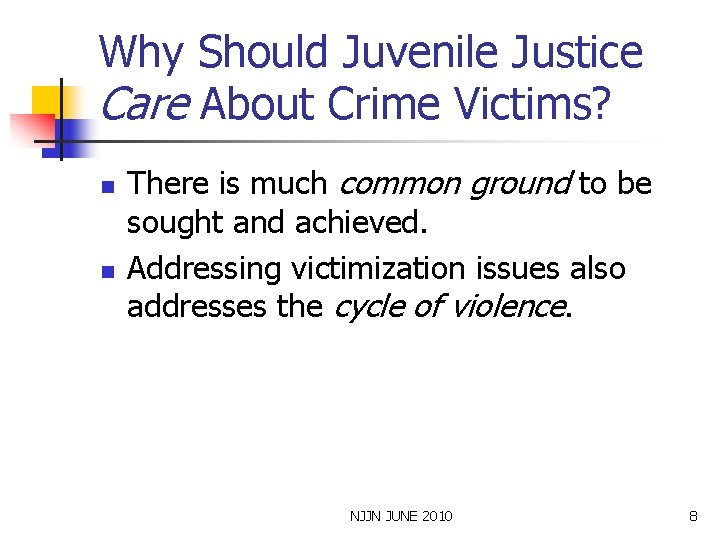 Why Should Juvenile Justice Care About Crime Victims?

• There is much common ground to be sought and achieved.
• Addressing victimization issues also addresses the cycle of violence.

NJJN JUNE 2010

8